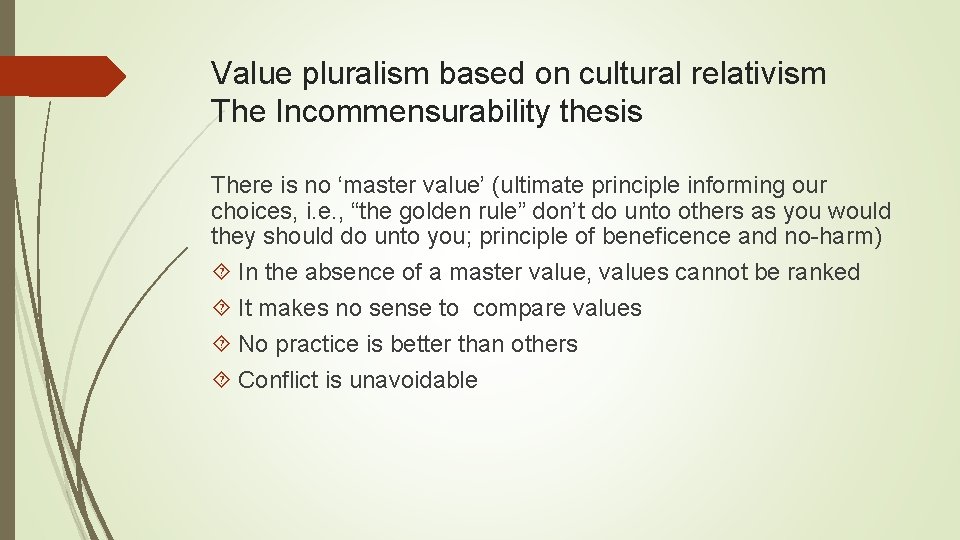 Value pluralism based on cultural relativism
The Incommensurability thesis

There is no ‘master value’ (ultimate principle informing our choices, i.e., “the golden rule” don’t do unto others as you would they should do unto you; principle of beneficence and no-harm)

 In the absence of a master value, values cannot be ranked
 It makes no sense to compare values
 No practice is better than others
 Conflict is unavoidable